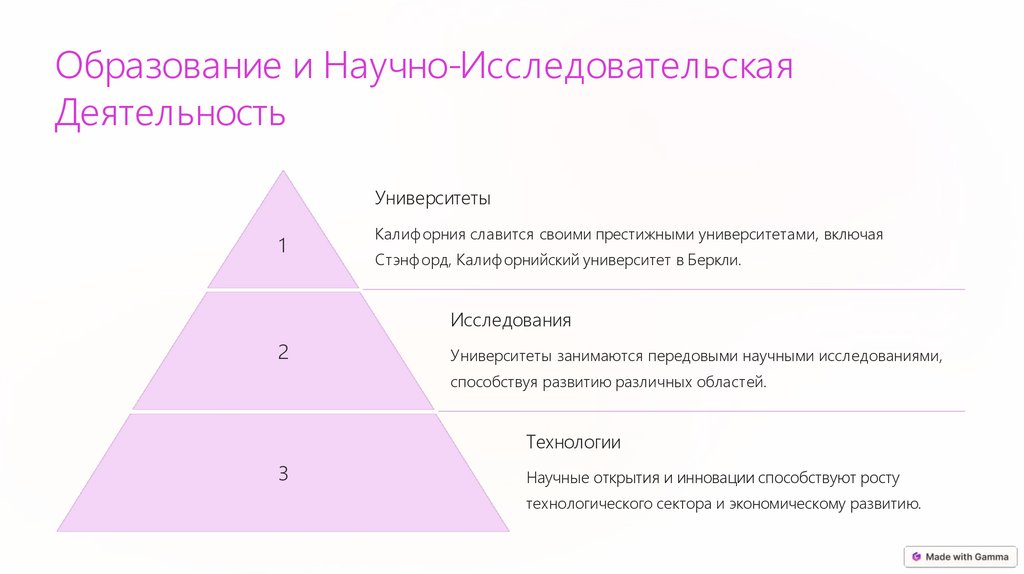 Образование и Научно-Исследовательская Деятельность

1

Университеты

Калифорния славится своими престижными университетами, включая Стэнфорд, Калифорнийский университет в Беркли.

2

Исследования

Университеты занимаются передовыми научными исследованиями, способствуя развитию различных областей.

3

Технологии

Научные открытия и инновации способствуют росту технологического сектора и экономическому развитию.

Made with Gamma